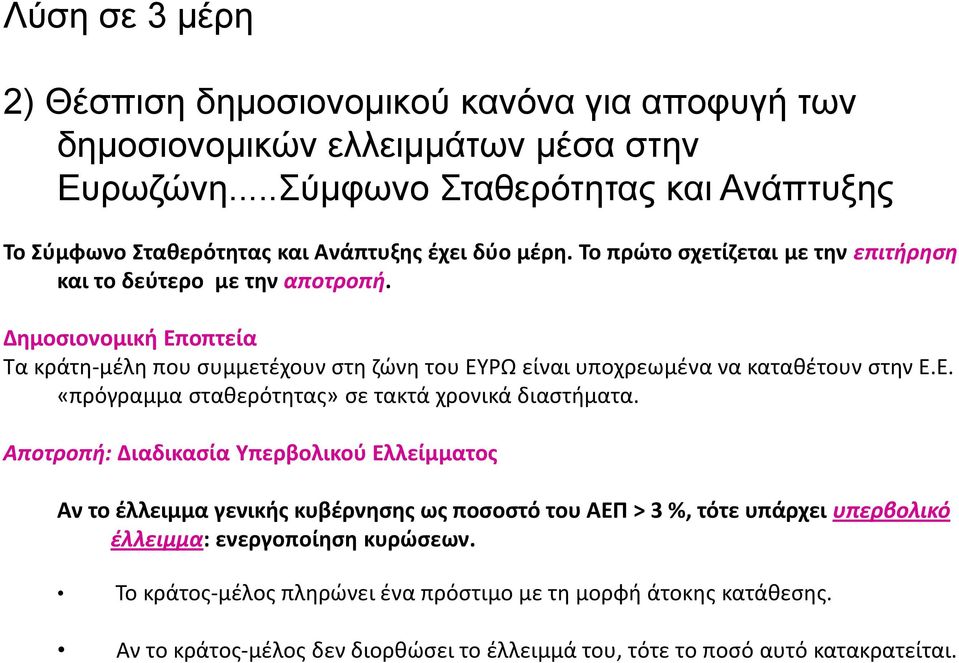 Λύση σε 3 μέρη

2) Θέσπιση δημοσιονομικού κανόνα για αποφυγή των δημοσιονομικών ελλειμμάτων μέσα στην Ευρωζώνη.....Σύμφωνο Σταθερότητας και Ανάπτυξης

Το Σύμφωνο Σταθερότητας και Ανάπτυξης έχει δύο μέρη. Το πρώτο σχετίζεται με την επιτήρηση και το δεύτερο με την αποτροπή.

Δημοσιονομική Εποπτεία
Τα κράτη-μέλη που συμμετέχουν στη ζώνη του ΕΥΡΩ είναι υποχρεωμένα να καταθέτουν στην Ε.Ε. «πρόγραμμα σταθερότητας» σε τακτά χρονικά διαστήματα.

Αποτροπή: Διαδικασία Υπερβολικού Ελλείμματος

Αν το έλλειμμα γενικής κυβέρνησης ως ποσοστό του ΑΕΠ > 3 %, τότε υπάρχει υπερβολικό έλλειμμα: ενεργοποίηση κυρώσεων.

• Το κράτος-μέλος πληρώνει ένα πρόστιμο με τη μορφή άτοκης κατάθεσης.

• Αν το κράτος-μέλος δεν διορθώσει το έλλειμμά του, τότε το ποσό αυτό κατακρατείται.